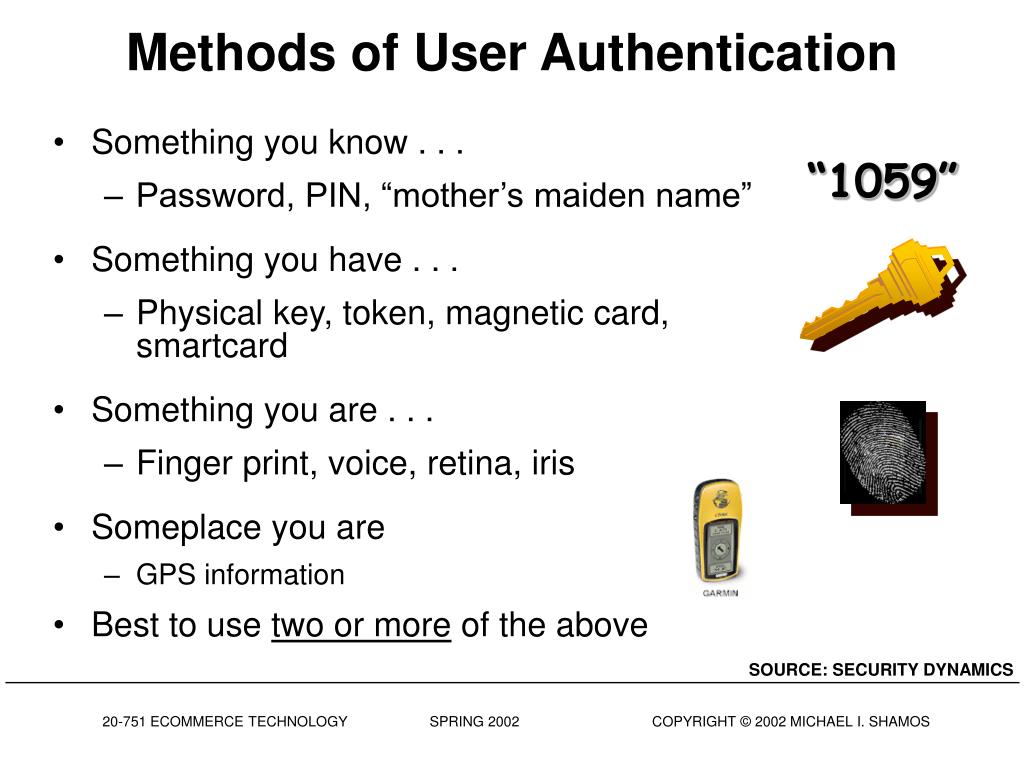 Methods of User Authentication

• Something you know . . .
– Password, PIN, “mother’s maiden name”

“1059”

• Something you have . . .
– Physical key, token, magnetic card, smartcard

• Something you are . . .
– Finger print, voice, retina, iris

• Someplace you are
– GPS information

GARMIN

• Best to use two or more of the above

SOURCE: SECURITY DYNAMICS

20-751 ECOMMERCE TECHNOLOGY SPRING 2002 COPYRIGHT © 2002 MICHAEL I. SHAMOS